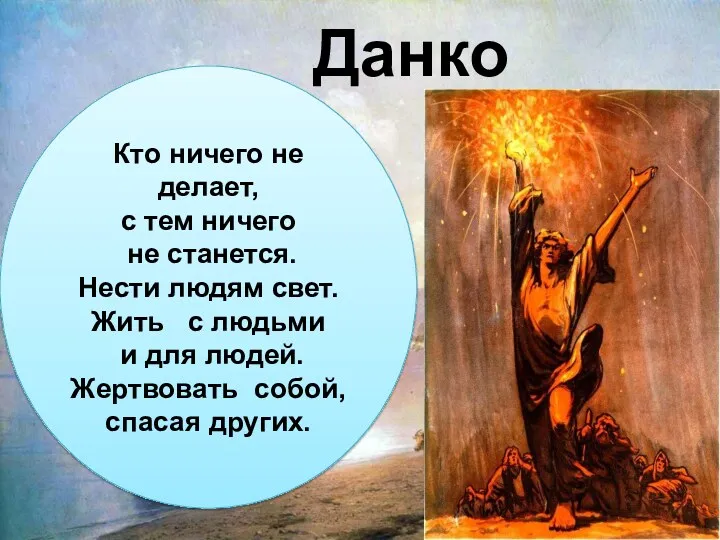 Данко

Кто ничего не делает, с тем ничего не станется. Нести людям свет. Жить с людьми и для людей. Жертвовать собой, спасая других.